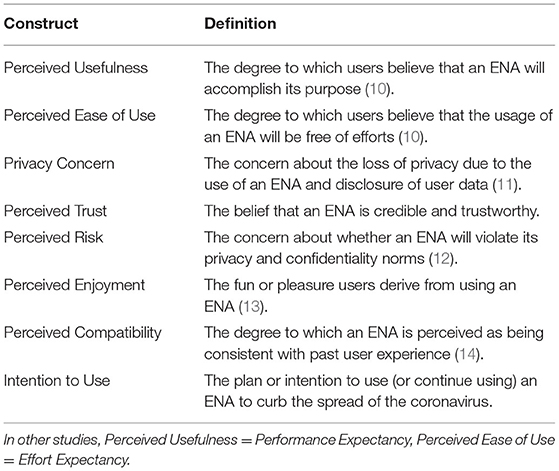 | Construct | Definition |
|---|---|
| Perceived Usefulness | The degree to which users believe that an ENA will accomplish its purpose (10). |
| Perceived Ease of Use | The degree to which users believe that the usage of an ENA will be free of efforts (10). |
| Privacy Concern | The concern about the loss of privacy due to the use of an ENA and disclosure of user data (11). |
| Perceived Trust | The belief that an ENA is credible and trustworthy. |
| Perceived Risk | The concern about whether an ENA will violate its privacy and confidentiality norms (12). |
| Perceived Enjoyment | The fun or pleasure users derive from using an ENA (13). |
| Perceived Compatibility | The degree to which an ENA is perceived as being consistent with past user experience (14). |
| Intention to Use | The plan or intention to use (or continue using) an ENA to curb the spread of the coronavirus. |

In other studies, Perceived Usefulness = Performance Expectancy, Perceived Ease of Use = Effort Expectancy.